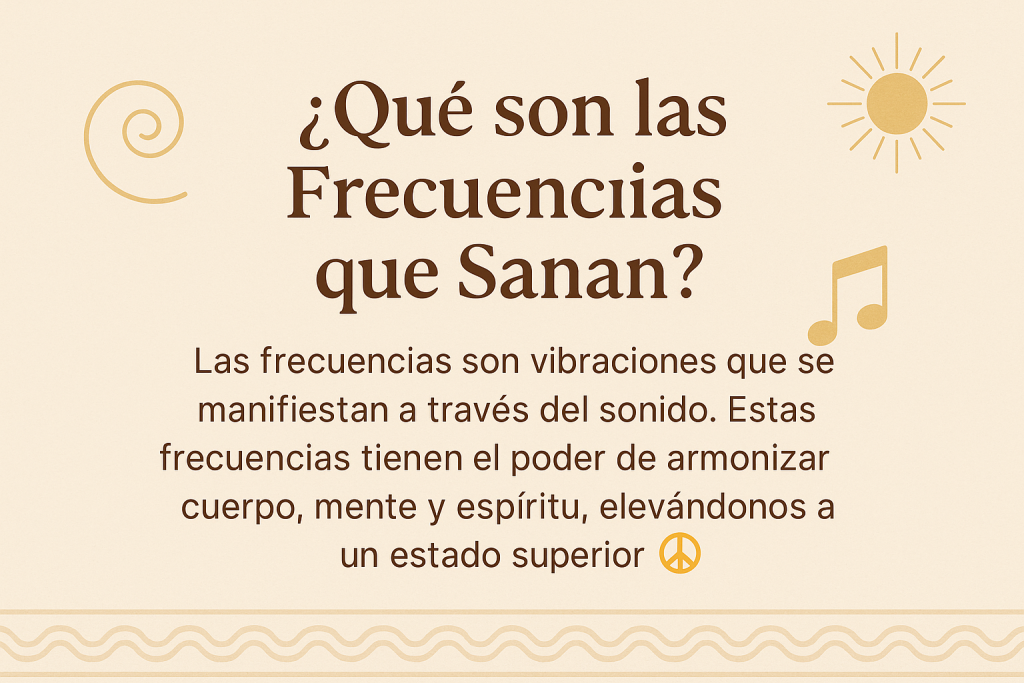 ¿Qué son las Frecuenciias que Sanan?

Las frecuencias son vibraciones que se manifiestan a través del sonido. Estas frecuencias tienen el poder de armonizar cuerpo, mente y espíritu, elevándonos a un estado superior ☮